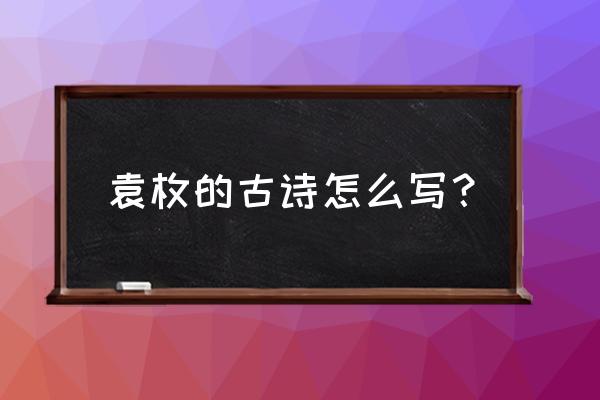 袁枚的古诗怎么写？